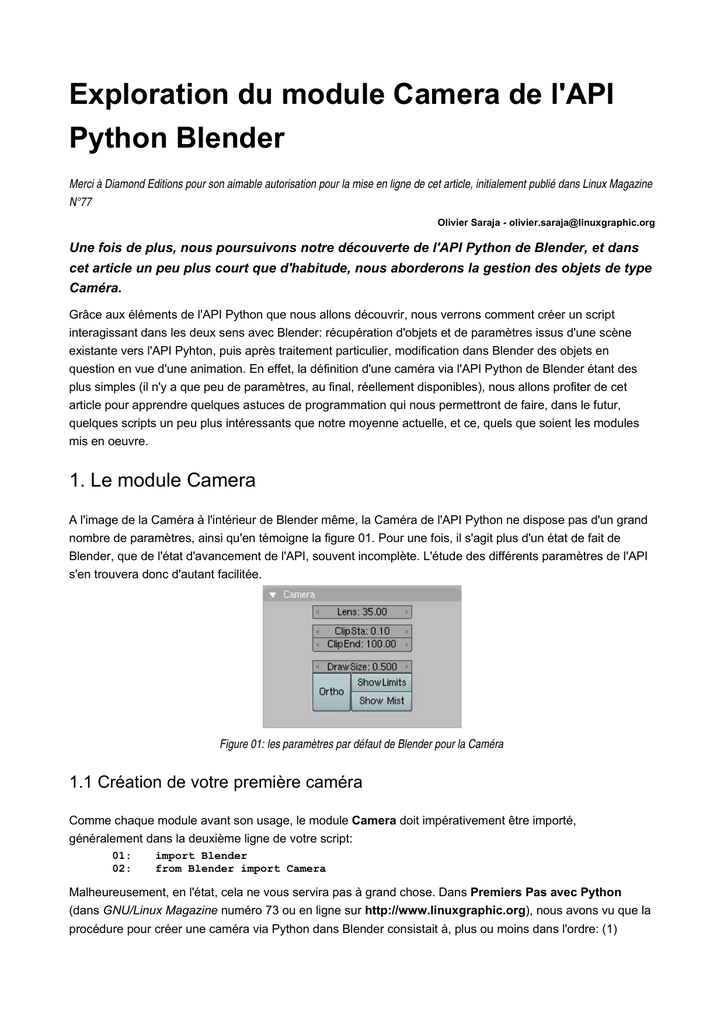 Exploration du module Camera de l'API Python Blender

Merci à Diamond Editions pour son aimable autorisation pour la mise en ligne de cet article, initialement publié dans Linux Magazine N°77

Olivier Saraja - olivier.saraja@linuxgraphic.org

Une fois de plus, nous poursuivons notre découverte de l'API Python de Blender, et dans cet article un peu plus court que d'habitude, nous aborderons la gestion des objets de type Caméra.

Grâce aux éléments de l'API Python que nous allons découvrir, nous verrons comment créer un script interagissant dans les deux sens avec Blender: récupération d'objets et de paramètres issus d'une scène existante vers l'API Pyhton, puis après traitement particulier, modification dans Blender des objets en question en vue d'une animation. En effet, la définition d'une caméra via l'API Python de Blender étant des plus simples (il n'y a que peu de paramètres, au final, réellement disponibles), nous allons profiter de cet article pour apprendre quelques astuces de programmation qui nous permettront de faire, dans le futur, quelques scripts un peu plus intéressants que notre moyenne actuelle, et ce, quels que soient les modules mis en oeuvre.

1. Le module Camera

A l'image de la Caméra à l'intérieur de Blender même, la Caméra de l'API Python ne dispose pas d'un grand nombre de paramètres, ainsi qu'en témoigne la figure 01. Pour une fois, il s'agit plus d'un état de fait de Blender, que de l'état d'avancement de l'API, souvent incomplète. L'étude des différents paramètres de l'API s'en trouvera donc d'autant facilitée.

Camera
Lens: 35.00
ClipSta: 0.10
ClipEnd: 100.00
DrawSize: 0.500
Ortho
ShowLimits
Show Mist

Figure 01: les paramètres par défaut de Blender pour la Caméra

1.1 Création de votre première caméra

Comme chaque module avant son usage, le module Camera doit impérativement être importé, généralement dans la deuxième ligne de votre script:
01: import Blender
02: from Blender import Camera

Malheureusement, en l'état, cela ne vous servira pas à grand chose. Dans Premiers Pas avec Python (dans GNU/Linux Magazine numéro 73 ou en ligne sur http://www.linuxgraphic.org), nous avons vu que la procédure pour créer une caméra via Python dans Blender consistait à, plus ou moins dans l'ordre: (1)